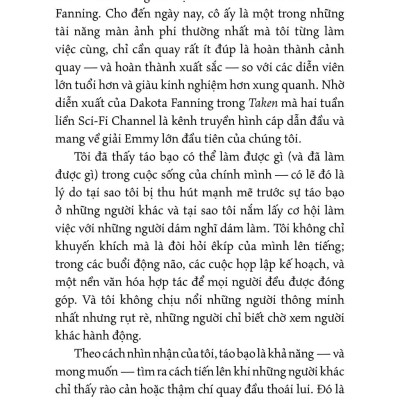 Fanning. Cho đến ngày nay, cô ấy là một trong những tài năng màn ảnh phi thường nhất mà tôi từng làm việc cùng, chỉ cần quay rất ít đúp là hoàn thành cảnh quay — và hoàn thành xuất sắc — so với các diễn viên lớn tuổi hơn và giàu kinh nghiệm hơn xung quanh. Nhờ diễn xuất của Dakota Fanning trong Taken mà hai tuần liền Sci-Fi Channel là kênh truyền hình cáp dẫn đầu và mang về giải Emmy lớn đầu tiên của chúng tôi.

Tôi đã thấy táo bạo có thể làm được gì (và đã làm được gì) trong cuộc sống của chính mình — có lẽ đó là lý do tại sao tôi bị thu hút mạnh mẽ trước sự táo bạo ở những người khác và tại sao tôi nắm lấy cơ hội làm việc với những người dám nghĩ dám làm. Tôi không chỉ khuyến khích mà là đòi hỏi êkíp của mình lên tiếng; trong các buổi động não, các cuộc họp lập kế hoạch, và một nền văn hóa hợp tác để mọi người đều được đóng góp. Và tôi không chịu nổi những người thông minh nhất nhưng rụt rè, những người chỉ biết chờ xem người khác hành động.

Theo cách nhìn nhận của tôi, táo bạo là khả năng — và mong muốn — tìm ra cách tiến lên khi những người khác chỉ thấy rào cản hoặc thậm chí quay đầu thoái lui. Đó là